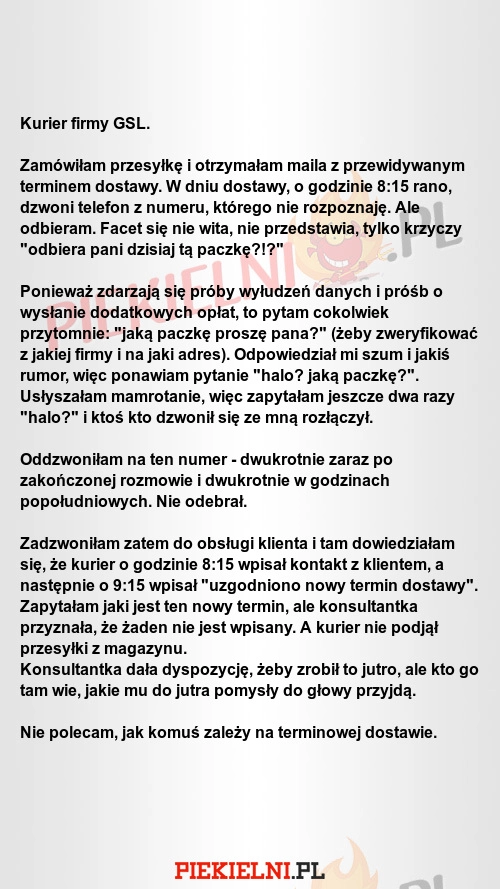 Kurier firmy GSL.

Zamówiłam przesyłkę i otrzymałam maila z przewidywanym terminem dostawy. W dniu dostawy, o godzinie 8:15 rano, dzwoni telefon z numeru, którego nie rozpoznaję. Ale odbieram. Facet się nie wita, nie przedstawia, tylko krzyczy "odbiera pani dzisiaj tą paczkę?!?"

Ponieważ zdarzają się próby wyłudzeń danych i próśb o wysłanie dodatkowych opłat, to pytam cokolwiek przytomnie: "jaką paczkę proszę pana?" (żeby zweryfikować z jakiej firmy i na jaki adres). Odpowiedział mi szum i jakiś rumor, więc ponawiam pytanie "halo? jaką paczkę?". Usłyszałam mamrotanie, więc zapytałam jeszcze dwa razy "halo?" i ktoś kto dzwonił się ze mną rozłączył.

Oddzwoniłam na ten numer - dwukrotnie zaraz po zakończonej rozmowie i dwukrotnie w godzinach popołudniowych. Nie odebrał.

Zadzwoniłam zatem do obsługi klienta i tam dowiedziałam się, że kurier o godzinie 8:15 wpisał kontakt z klientem, a następnie o 9:15 wpisał "uzgodniono nowy termin dostawy". Zapytałam jaki jest ten nowy termin, ale konsultantka przyznała, że żaden nie jest wpisany. A kurier nie podjął przesyłki z magazynu.
Konsultantka dała dyspozycję, żeby zrobił to jutro, ale kto go tam wie, jakie mu do jutra pomysły do głowy przyjdą.

Nie polecam, jak komuś zależy na terminowej dostawie.

PIEKIELNI.PL